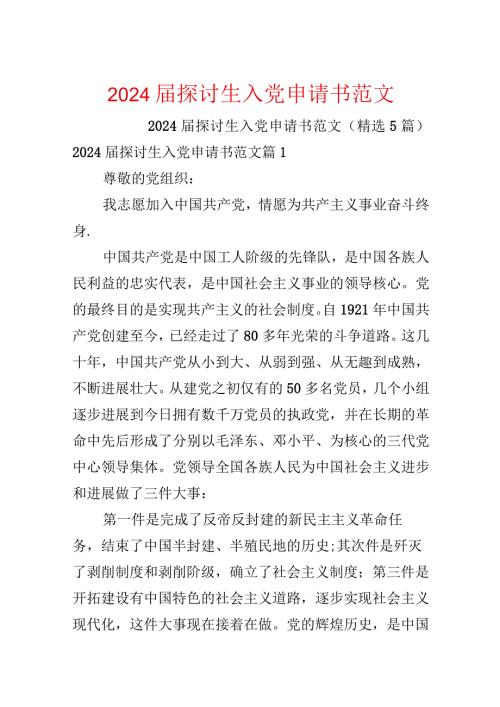 2024届探讨生入党申请书范文

2024届探讨生入党申请书范文（精选5篇）

2024届探讨生入党申请书范文篇1

尊敬的党组织：

我志愿加入中国共产党，情愿为共产主义事业奋斗终身.

中国共产党是中国工人阶级的先锋队，是中国各族人民利益的忠实代表，是中国社会主义事业的领导核心。党的最终目的是实现共产主义的社会制度。自1921年中国共产党创建至今，已经走过了80多年光荣的斗争道路。这几十年，中国共产党从小到大、从弱到强、从无趣到成熟，不断进展壮大。从建党之初仅有的50多名党员，几个小组逐步进展到今日拥有数千万党员的执政党，并在长期的革命中先后形成了分别以毛泽东、邓小平、为核心的三代党中心领导集体。党领导全国各族人民为中国社会主义进步和进展做了三件大事：

第一件是完成了反帝反封建的新民主主义革命任务，结束了中国半封建、半殖民地的历史;其次件是歼灭了剥削制度和剥削阶级，确立了社会主义制度；第三件是开拓建设有中国特色的社会主义道路，逐步实现社会主义现代化，这件大事现在接着在做。党的辉煌历史，是中国